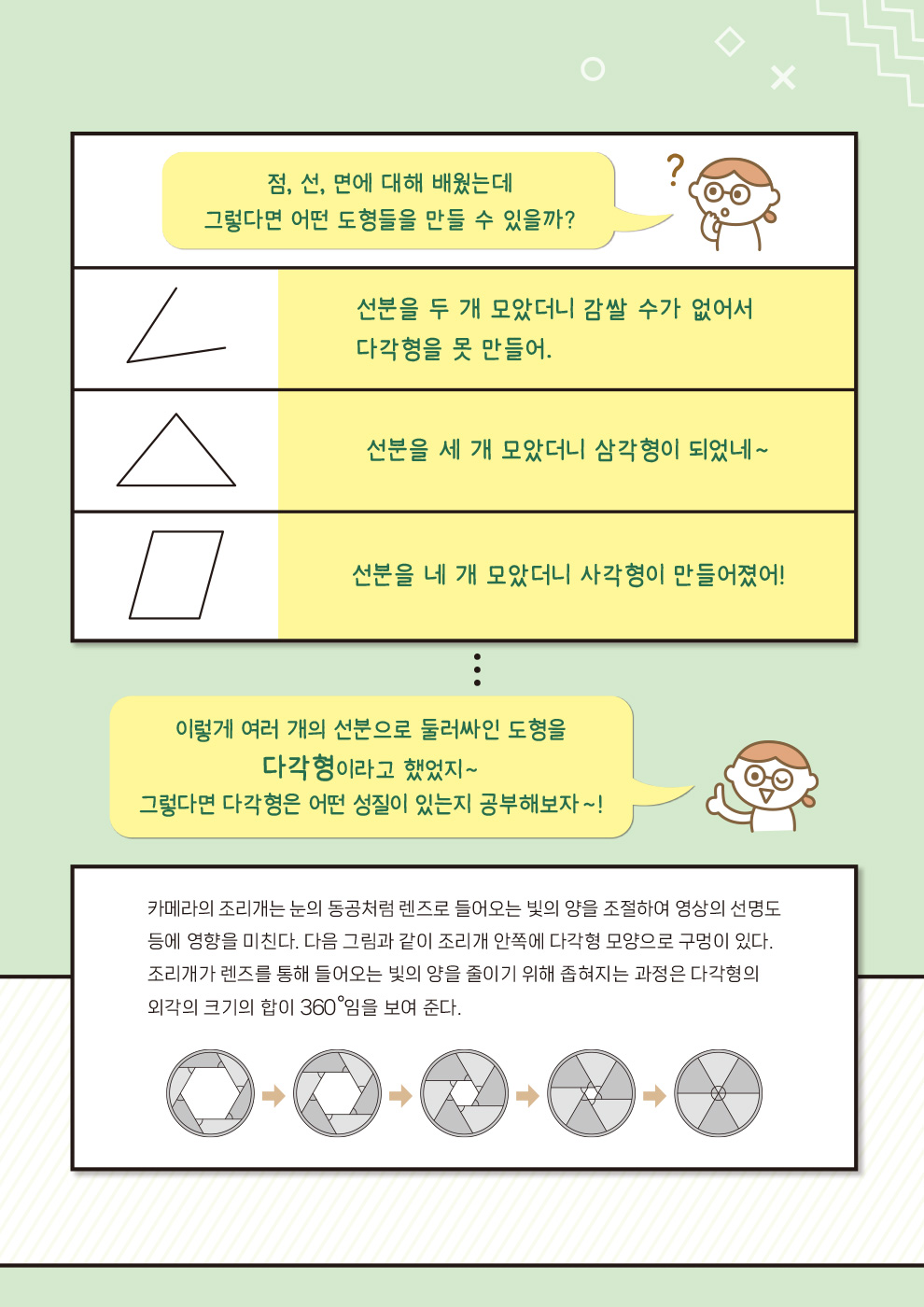 점, 선, 면에 대해 배웠는데
그렇다면 어떤 도형들을 만들 수 있을까?

?

선분을 두 개 모았더니 감쌀 수가 없어서
다각형을 못 만들어.

선분을 세 개 모았더니 삼각형이 되었네~

선분을 네 개 모았더니 사각형이 만들어졌어!

이렇게 여러 개의 선분으로 둘러싸인 도형을
다각형이라고 했었지~
그렇다면 다각형은 어떤 성질이 있는지 공부해보자~!

카메라의 조리개는 눈의 동공처럼 렌즈로 들어오는 빛의 양을 조절하여 영상의 선명도 등에 영향을 미친다. 다음 그림과 같이 조리개 안쪽에 다각형 모양으로 구멍이 있다. 조리개가 렌즈를 통해 들어오는 빛의 양을 줄이기 위해 좁혀지는 과정은 다각형의 외각의 크기의 합이 360°임을 보여 준다.